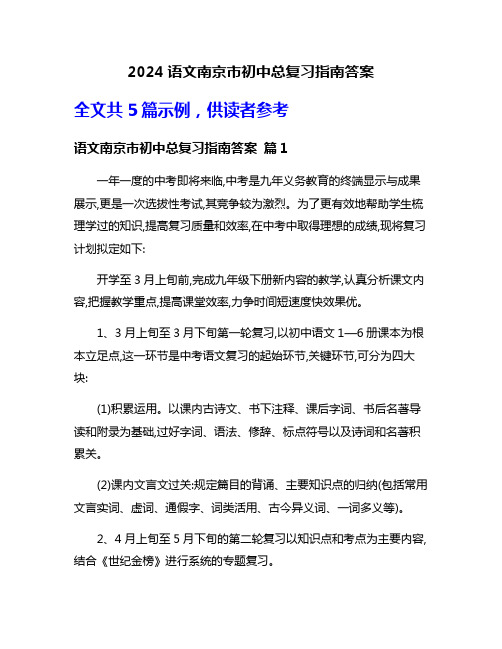 2024 语文南京市初中总复习指南答案

全文共 5 篇示例，供读者参考

语文南京市初中总复习指南答案 篇 1

一年一度的中考即将来临,中考是九年义务教育的终端显示与成果展示,更是一次选拔性考试,其竞争较为激烈。为了更有效地帮助学生梳理学过的知识,提高复习质量和效率,在中考中取得理想的成绩,现将复习计划拟定如下:

开学至 3 月上旬前,完成九年级下册新内容的教学,认真分析课文内容,把握教学重点,提高课堂效率,力争时间短速度快效果优。

1、3 月上旬至 3 月下旬第一轮复习,以初中语文 1—6 册课本为根本立足点,这一环节是中考语文复习的起始环节,关键环节,可分为四大块:

(1)积累运用。以课内古诗文、书下注释、课后字词、书后名著导读和附录为基础,过好字词、语法、修辞、标点符号以及诗词和名著积累关。

(2)课内文言文过关:规定篇目的背诵、主要知识点的归纳(包括常用文言实词、虚词、通假字、词类活用、古今异义词、一词多义等)。

2、4 月上旬至 5 月下旬的第二轮复习以知识点和考点为主要内容,结合《世纪金榜》进行系统的专题复习。